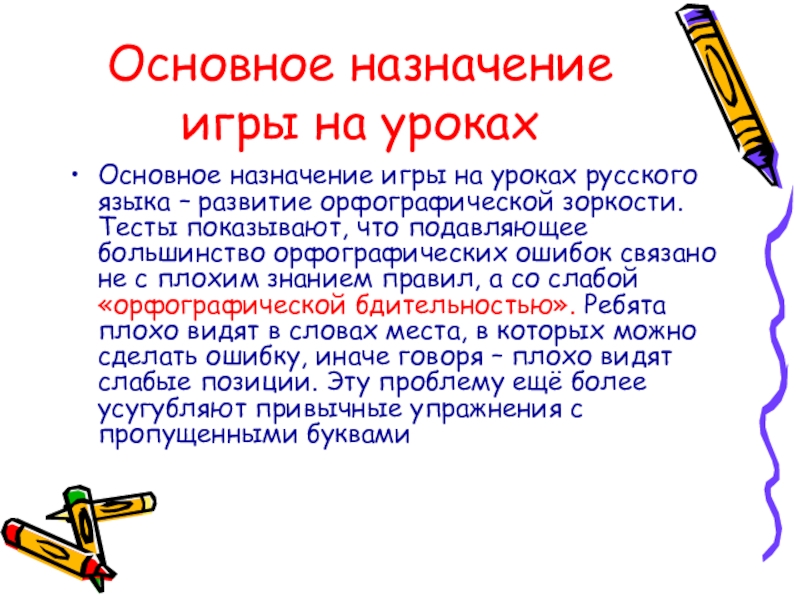 Основное назначение игры на уроках

• Основное назначение игры на уроках русского языка – развитие орфографической зоркости. Тесты показывают, что подавляющее большинство орфографических ошибок связано не с плохим знанием правил, а со слабой «орфографической бдительностью». Ребята плохо видят в словах места, в которых можно сделать ошибку, иначе говоря – плохо видят слабые позиции. Эту проблему ещё более усугубляют привычные упражнения с пропущенными буквами